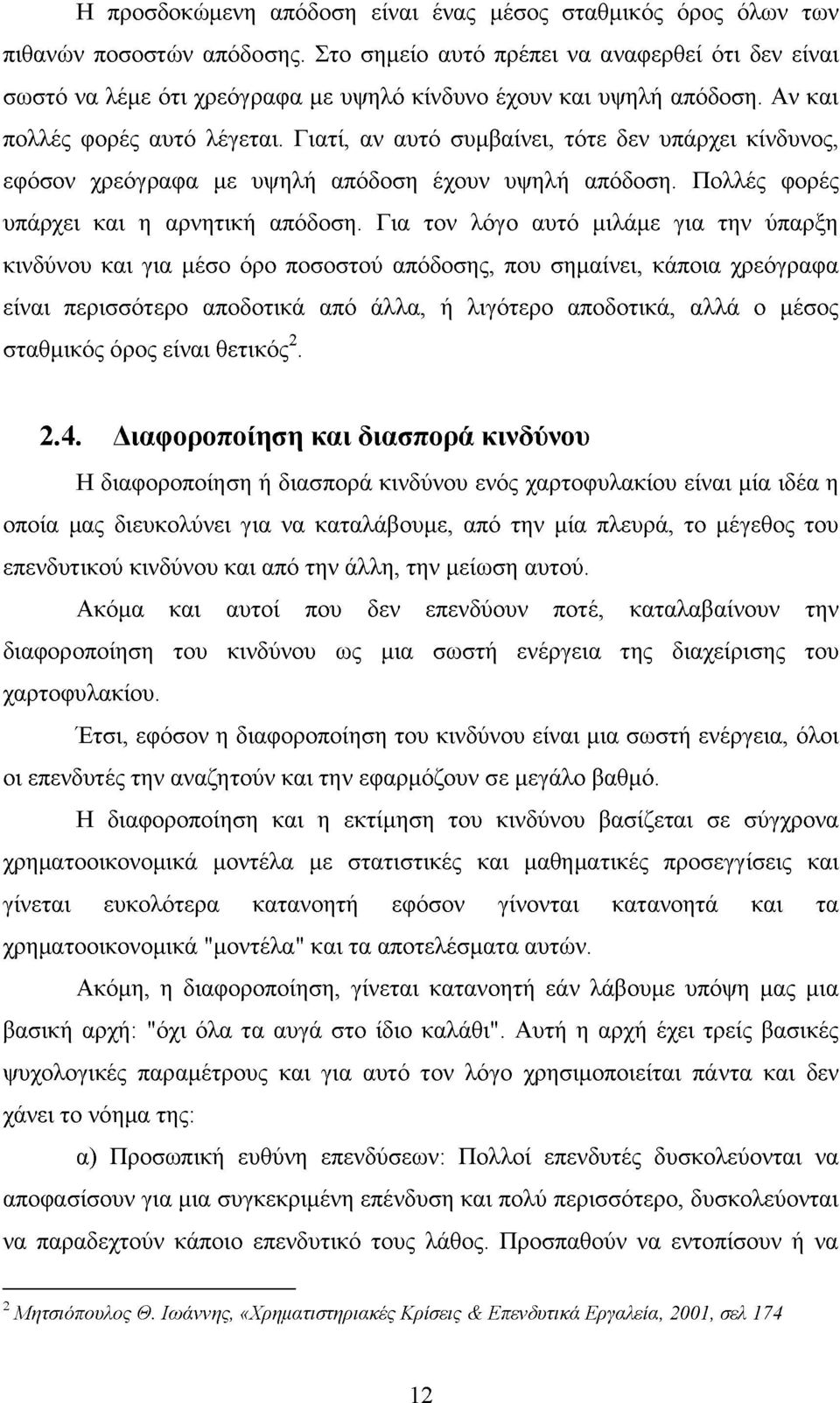 Η προσδοκώμενη απόδοση είναι ένας μέσος σταθμικός όρος όλων των πιθανών ποσοστών απόδοσης. Στο σημείο αυτό πρέπει να αναφερθεί ότι δεν είναι σωστό να λέμε ότι χρεόγραφα με υψηλό κίνδυνο έχουν και υψηλή απόδοση. Αν και πολλές φορές αυτό λέγεται. Γιατί, αν αυτό συμβαίνει, τότε δεν υπάρχει κίνδυνος, εφόσον χρεόγραφα με υψηλή απόδοση έχουν υψηλή απόδοση. Πολλές φορές υπάρχει και η αρνητική απόδοση. Για τον λόγο αυτό μιλάμε για την ύπαρξη κινδύνου και για μέσο όρο ποσοστού απόδοσης, που σημαίνει, κάποια χρεόγραφα είναι περισσότερο αποδοτικά από άλλα, ή λιγότερο αποδοτικά, αλλά ο μέσος σταθμικός όρος είναι θετικός$^2$.

2.4. Διαφοροποίηση και διασπορά κινδύνου

Η διαφοροποίηση ή διασπορά κινδύνου ενός χαρτοφυλακίου είναι μία ιδέα η οποία μας διευκολύνει για να καταλάβουμε, από την μία πλευρά, το μέγεθος του επενδυτικού κινδύνου και από την άλλη, την μείωση αυτού.

Ακόμα και αυτοί που δεν επενδύουν ποτέ, καταλαβαίνουν την διαφοροποίηση του κινδύνου ως μια σωστή ενέργεια της διαχείρισης του χαρτοφυλακίου.

Έτσι, εφόσον η διαφοροποίηση του κινδύνου είναι μια σωστή ενέργεια, όλοι οι επενδυτές την αναζητούν και την εφαρμόζουν σε μεγάλο βαθμό.

Η διαφοροποίηση και η εκτίμηση του κινδύνου βασίζεται σε σύγχρονα χρηματοοικονομικά μοντέλα με στατιστικές και μαθηματικές προσεγγίσεις και γίνεται ευκολότερα κατανοητή εφόσον γίνονται κατανοητά και τα χρηματοοικονομικά "μοντέλα" και τα αποτελέσματα αυτών.

Ακόμη, η διαφοροποίηση, γίνεται κατανοητή εάν λάβουμε υπόψη μας μια βασική αρχή: "όχι όλα τα αυγά στο ίδιο καλάθι". Αυτή η αρχή έχει τρείς βασικές ψυχολογικές παραμέτρους και για αυτό τον λόγο χρησιμοποιείται πάντα και δεν χάνει το νόημα της:

α) Προσωπική ευθύνη επενδύσεων: Πολλοί επενδυτές δυσκολεύονται να αποφασίσουν για μια συγκεκριμένη επένδυση και πολύ περισσότερο, δυσκολεύονται να παραδεχτούν κάποιο επενδυτικό τους λάθος. Προσπαθούν να εντοπίσουν ή να

$^2$ Μητσιόπουλος Θ. Ιωάννης, «Χρηματιστηριακές Κρίσεις & Επενδυτικά Εργαλεία, 2001, σελ 174

12